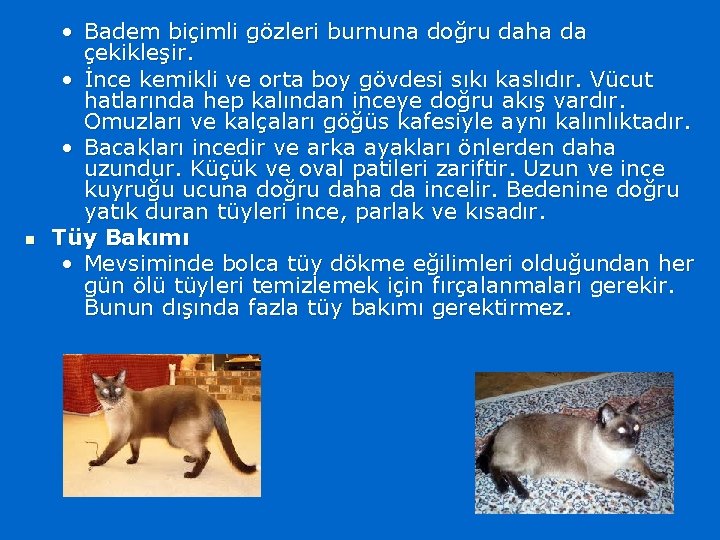 • Badem biçimli gözleri burnuna doğru daha da çekikleşir.
• İnce kemikli ve orta boy gövdesi sıkı kaslıdır. Vücut hatlarında hep kalından inceye doğru akış vardır. Omuzları ve kalçaları göğüs kafesiyle aynı kalınlıktadır.
• Bacakları incedir ve arka ayakları önlerden daha uzundur. Küçük ve oval patileri zariftir. Uzun ve ince kuyruğu ucuna doğru daha da incelir. Bedenine doğru yatık duran tüyleri ince, parlak ve kısadır.

▪ Tüy Bakımı
• Mevsiminde bolca tüy dökme eğilimleri olduğundan her gün ölü tüyleri temizlemek için fırçalanmaları gerekir. Bunun dışında fazla tüy bakımı gerektirmez.